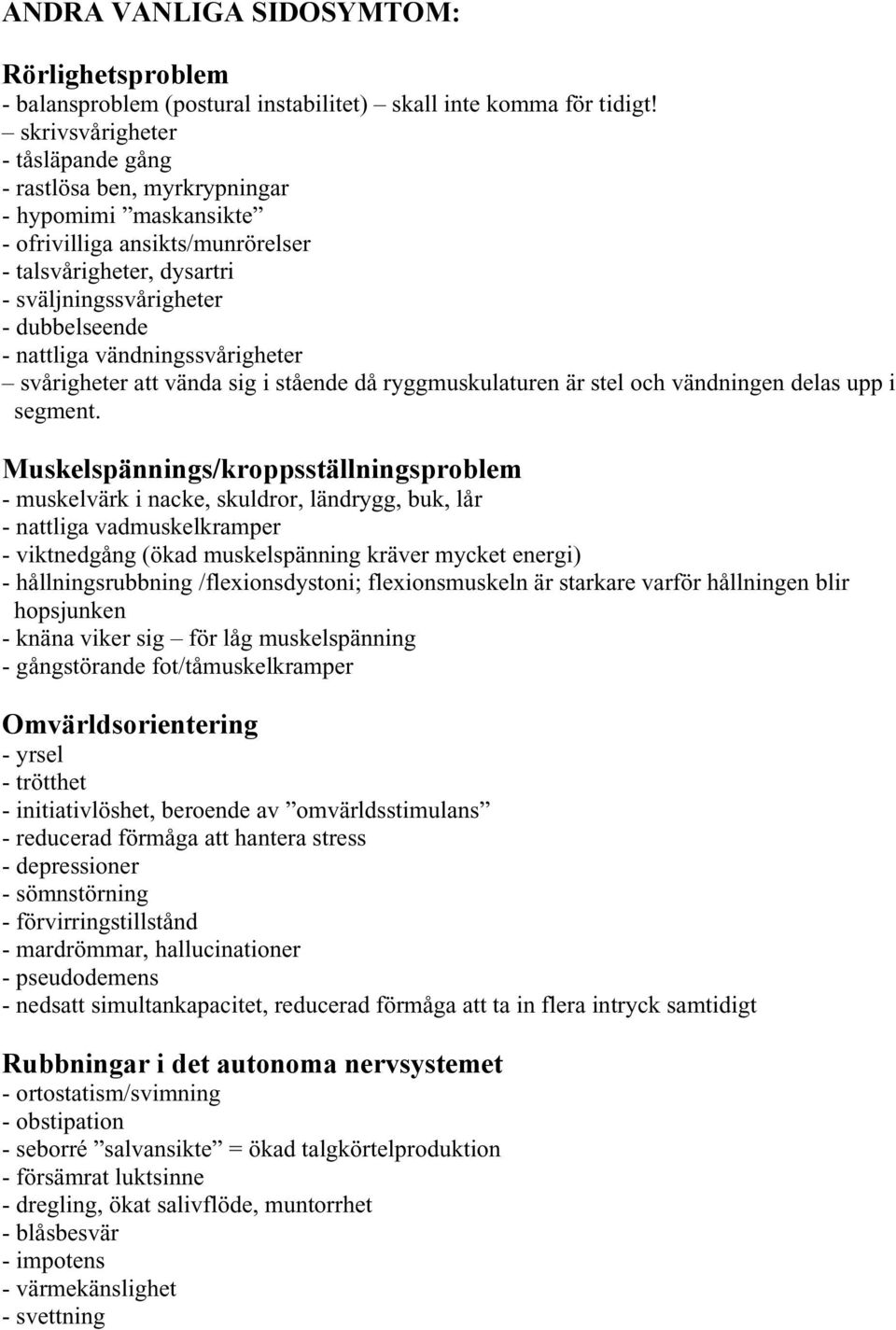 ANDRA VANLIGA SIDOSYMTOM:

Rörlighetsproblem
- balansproblem (postural instabilitet) – skall inte komma för tidigt!
– skrivsvårigheter
- tåsläpande gång
- rastlösa ben, myrkrypningar
- hypomimi ”maskansikte”
- ofrivilliga ansikts/munrörelser
- talsvårigheter, dysartri
- sväljningssvårigheter
- dubbelseende
- nattliga vändningssvårigheter
– svårigheter att vända sig i stående då ryggmuskulaturen är stel och vändningen delas upp i segment.

Muskelspännings/kroppsställningsproblem
- muskelvärk i nacke, skuldror, ländrygg, buk, lår
- nattliga vadmuskelkramper
- viktnedgång (ökad muskelspänning kräver mycket energi)
- hållningsrubbning /flexionsdystoni; flexionsmuskeln är starkare varför hållningen blir hopsjunken
- knäna viker sig – för låg muskelspänning
- gångstörande fot/tåmuskelkramper

Omvärldsorientering
- yrsel
- trötthet
- initiativlöshet, beroende av ”omvärldsstimulans”
- reducerad förmåga att hantera stress
- depressioner
- sömnstörning
- förvirringstillstånd
- mardrömmar, hallucinationer
- pseudodemens
- nedsatt simultankapacitet, reducerad förmåga att ta in flera intryck samtidigt

Rubbningar i det autonoma nervsystemet
- ortostatism/svimning
- obstipation
- seborré ”salvansikte” = ökad talgkörtelproduktion
- försämrat luktsinne
- dregling, ökat salivflöde, muntorrhet
- blåsbesvär
- impotens
- värmekänslighet
- svettning